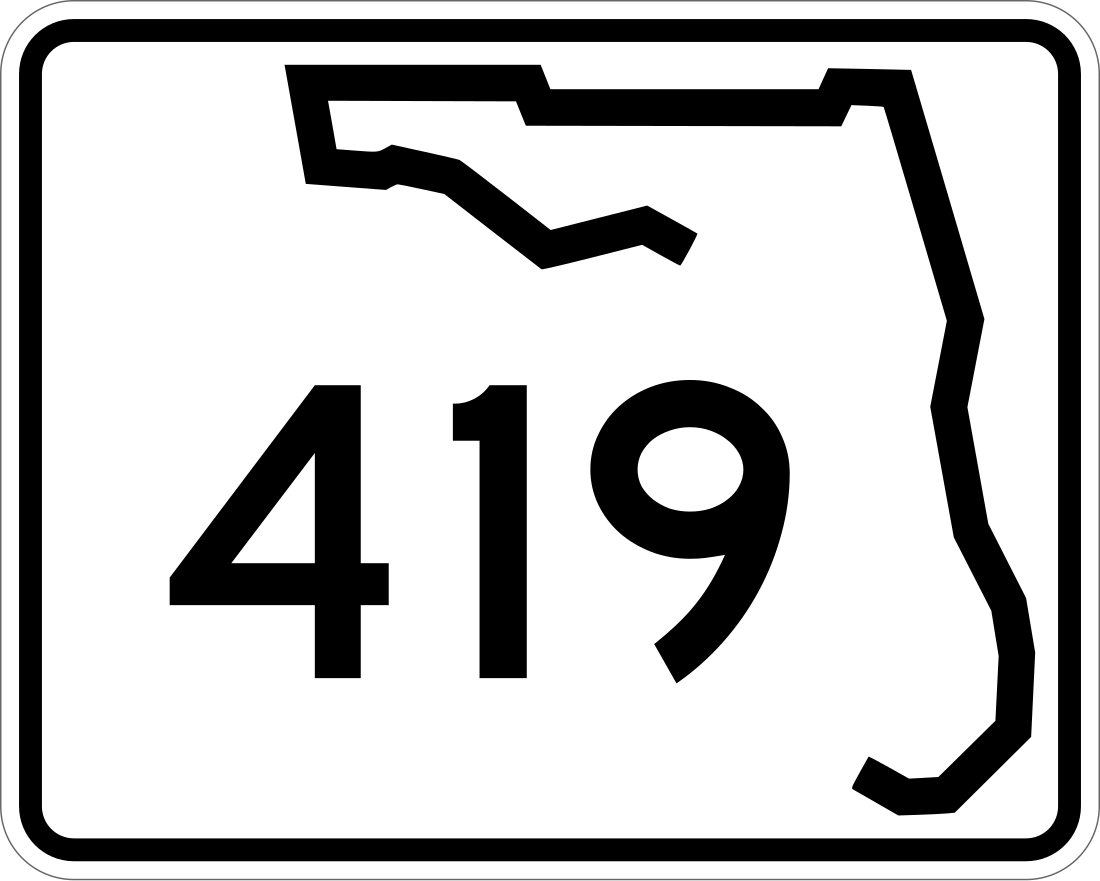 419